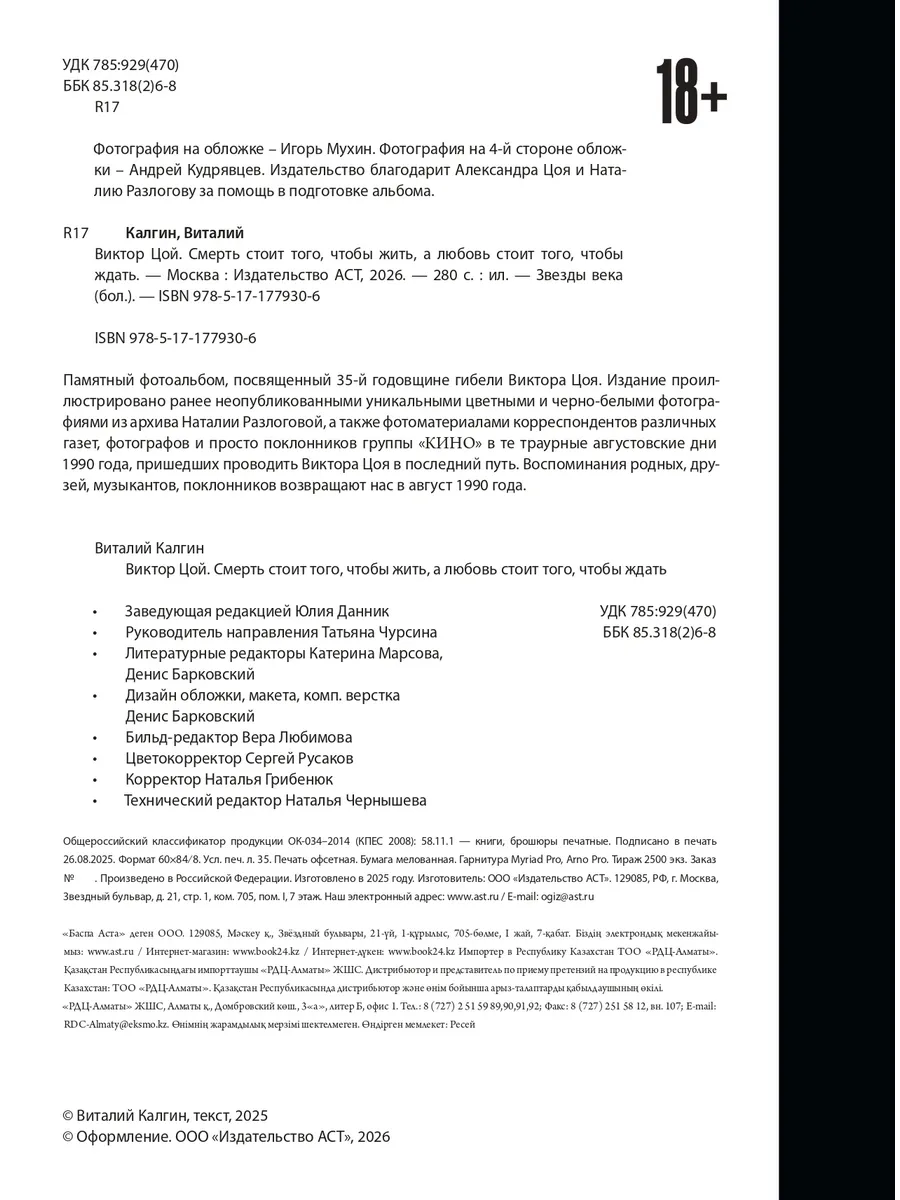 УДК 785:929(470)
ББК 85.318(2)6-8
R17

18+

Фотография на обложке – Игорь Мухин. Фотография на 4-й стороне обложки – Андрей Кудрявцев. Издательство благодарит Александра Цоя и Наталию Разлогову за помощь в подготовке альбома.

R17 **Калгин, Виталий**
Виктор Цой. Смерть стоит того, чтобы жить, а любовь стоит того, чтобы ждать. — Москва : Издательство АСТ, 2026. — 280 с. : ил. — Звезды века (бол.). — ISBN 978-5-17-177930-6

ISBN 978-5-17-177930-6

Памятный фотоальбом, посвященный 35-й годовщине гибели Виктора Цоя. Издание проиллюстрировано ранее неопубликованными уникальными цветными и черно-белыми фотографиями из архива Наталии Разлоговой, а также фотоматериалами корреспондентов различных газет, фотографов и просто поклонников группы «КИНО» в те траурные августовские дни 1990 года, пришедших проводить Виктора Цоя в последний путь. Воспоминания родных, друзей, музыкантов, поклонников возвращают нас в август 1990 года.

Виталий Калгин
Виктор Цой. Смерть стоит того, чтобы жить, а любовь стоит того, чтобы ждать

• Заведующая редакцией Юлия Данник
• Руководитель направления Татьяна Чурсина
• Литературные редакторы Катерина Марсова, Денис Барковский
• Дизайн обложки, макета, комп. верстка Денис Барковский
• Бильд-редактор Вера Любимова
• Цветокорректор Сергей Русаков
• Корректор Наталья Грибенюк
• Технический редактор Наталья Чернышева

УДК 785:929(470)
ББК 85.318(2)6-8

Общероссийский классификатор продукции ОК-034–2014 (КПЕС 2008): 58.11.1 — книги, брошюры печатные. Подписано в печать 26.08.2025. Формат 60×84/8. Усл. печ. л. 35. Печать офсетная. Бумага мелованная. Гарнитура Myriad Pro, Arno Pro. Тираж 2500 экз. Заказ № . Произведено в Российской Федерации. Изготовлено в 2025 году. Изготовитель: ООО «Издательство АСТ». 129085, РФ, г. Москва, Звездный бульвар, д. 21, стр. 1, ком. 705, пом. I, 7 этаж. Наш электронный адрес: www.ast.ru / E-mail: ogiz@ast.ru

«Баспа Аста» деген ООО. 129085, Мәскеу қ., Звёздный бульвары, 21-үй, 1-құрылыс, 705-бөлме, I жай, 7-қабат. Біздің электрондық мекенжайымыз: www.ast.ru / Интернет-магазин: www.book24.kz / Интернет-дүкен: www.book24.kz Импортер в Республику Казахстан ТОО «РДЦ-Алматы». Қазақстан Республикасындағы импорттаушы «РДЦ-Алматы» ЖШС. Дистрибьютор и представитель по приему претензий на продукцию в республике Казахстан: ТОО «РДЦ-Алматы». Қазақстан Республикасында дистрибьютор және өнім бойынша арыз-талаптарды қабылдаушының өкілі. «РДЦ-Алматы» ЖШС, Алматы қ., Домбровский көш., 3«а», литер Б, офис 1. Тел.: 8 (727) 2 51 59 89,90,91,92; Факс: 8 (727) 251 58 12, вн. 107; E-mail: RDC-Almaty@eksmo.kz. Өнімнің жарамдылық мерзімі шектелмеген. Өндірген мемлекет: Ресей

© Виталий Калгин, текст, 2025
© Оформление. ООО «Издательство АСТ», 2026